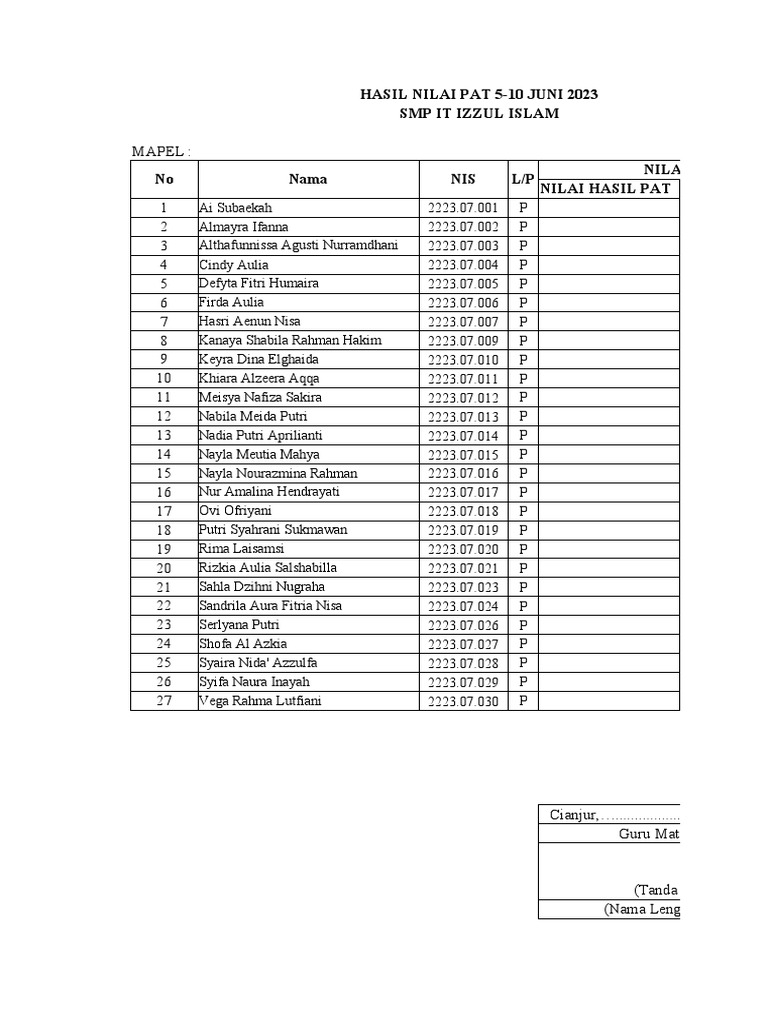 HASIL NILAI PAT 5-10 JUNI 2023
SMP IT IZZUL ISLAM

MAPEL :

| No | Nama | NIS | L/P | NILA |
|---|---|---|---|---|
| | | | | NILAI HASIL PAT |
| 1 | Ai Subaekah | 2223.07.001 | P | |
| 2 | Almayra Ifanna | 2223.07.002 | P | |
| 3 | Althafunnissa Agusti Nurramdhani | 2223.07.003 | P | |
| 4 | Cindy Aulia | 2223.07.004 | P | |
| 5 | Defyta Fitri Humaira | 2223.07.005 | P | |
| 6 | Firda Aulia | 2223.07.006 | P | |
| 7 | Hasri Aenun Nisa | 2223.07.007 | P | |
| 8 | Kanaya Shabila Rahman Hakim | 2223.07.009 | P | |
| 9 | Keyra Dina Elghaida | 2223.07.010 | P | |
| 10 | Khiara Alzeera Aqqa | 2223.07.011 | P | |
| 11 | Meisya Nafiza Sakira | 2223.07.012 | P | |
| 12 | Nabila Meida Putri | 2223.07.013 | P | |
| 13 | Nadia Putri Aprilianti | 2223.07.014 | P | |
| 14 | Nayla Meutia Mahya | 2223.07.015 | P | |
| 15 | Nayla Nourazmina Rahman | 2223.07.016 | P | |
| 16 | Nur Amalina Hendrayati | 2223.07.017 | P | |
| 17 | Ovi Ofriyani | 2223.07.018 | P | |
| 18 | Putri Syahrani Sukmawan | 2223.07.019 | P | |
| 19 | Rima Laisamsi | 2223.07.020 | P | |
| 20 | Rizkia Aulia Salshabilla | 2223.07.021 | P | |
| 21 | Sahla Dzihni Nugraha | 2223.07.023 | P | |
| 22 | Sandrila Aura Fitria Nisa | 2223.07.024 | P | |
| 23 | Serlyana Putri | 2223.07.026 | P | |
| 24 | Shofa Al Azkia | 2223.07.027 | P | |
| 25 | Syaira Nida' Azzulfa | 2223.07.028 | P | |
| 26 | Syifa Naura Inayah | 2223.07.029 | P | |
| 27 | Vega Rahma Lutfiani | 2223.07.030 | P | |

Cianjur,.....................
Guru Mat
(Tanda
(Nama Leng